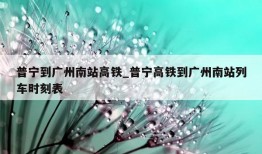 普宁到广州南站高铁_普宁高铁到广州南站列车时刻表